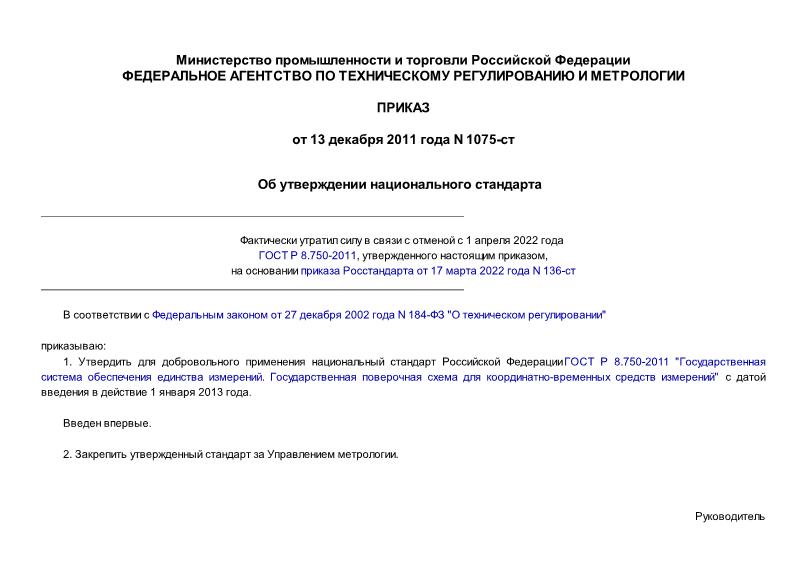 Министерство промышленности и торговли Российской Федерации
ФЕДЕРАЛЬНОЕ АГЕНТСТВО ПО ТЕХНИЧЕСКОМУ РЕГУЛИРОВАНИЮ И МЕТРОЛОГИИ

ПРИКАЗ

от 13 декабря 2011 года N 1075-ст

Об утверждении национального стандарта

Фактически утратил силу в связи с отменой с 1 апреля 2022 года ГОСТ Р 8.750-2011, утвержденного настоящим приказом, на основании приказа Росстандарта от 17 марта 2022 года N 136-ст

В соответствии с Федеральным законом от 27 декабря 2002 года N 184-ФЗ "О техническом регулировании"

приказываю:

1. Утвердить для добровольного применения национальный стандарт Российской ФедерацииГОСТ Р 8.750-2011 "Государственная система обеспечения единства измерений. Государственная поверочная схема для координатно-временных средств измерений" с датой введения в действие 1 января 2013 года.

Введен впервые.

2. Закрепить утвержденный стандарт за Управлением метрологии.

Руководитель